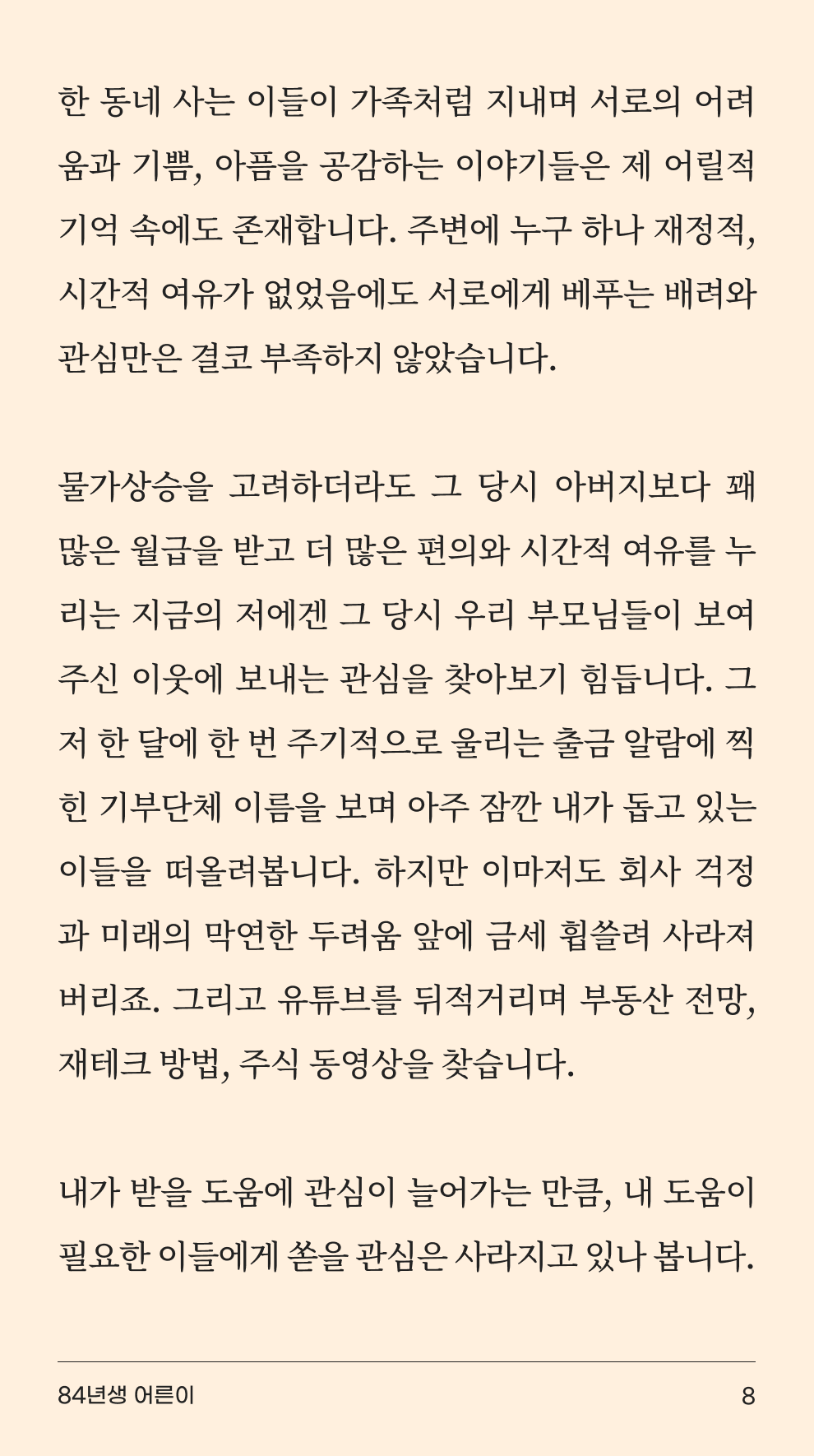 한 동네 사는 이들이 가족처럼 지내며 서로의 어려움과 기쁨, 아픔을 공감하는 이야기들은 제 어릴적 기억 속에도 존재합니다. 주변에 누구 하나 재정적, 시간적 여유가 없었음에도 서로에게 베푸는 배려와 관심만은 결코 부족하지 않았습니다.

물가상승을 고려하더라도 그 당시 아버지보다 꽤 많은 월급을 받고 더 많은 편의와 시간적 여유를 누리는 지금의 저에겐 그 당시 우리 부모님들이 보여주신 이웃에 보내는 관심을 찾아보기 힘듭니다. 그저 한 달에 한 번 주기적으로 울리는 출금 알람에 찍힌 기부단체 이름을 보며 아주 잠깐 내가 돕고 있는 이들을 떠올려봅니다. 하지만 이마저도 회사 걱정과 미래의 막연한 두려움 앞에 금세 휩쓸려 사라져버리죠. 그리고 유튜브를 뒤적거리며 부동산 전망, 재테크 방법, 주식 동영상을 찾습니다.

내가 받을 도움에 관심이 늘어가는 만큼, 내 도움이 필요한 이들에게 쏟을 관심은 사라지고 있나 봅니다.

84년생 어른이
8